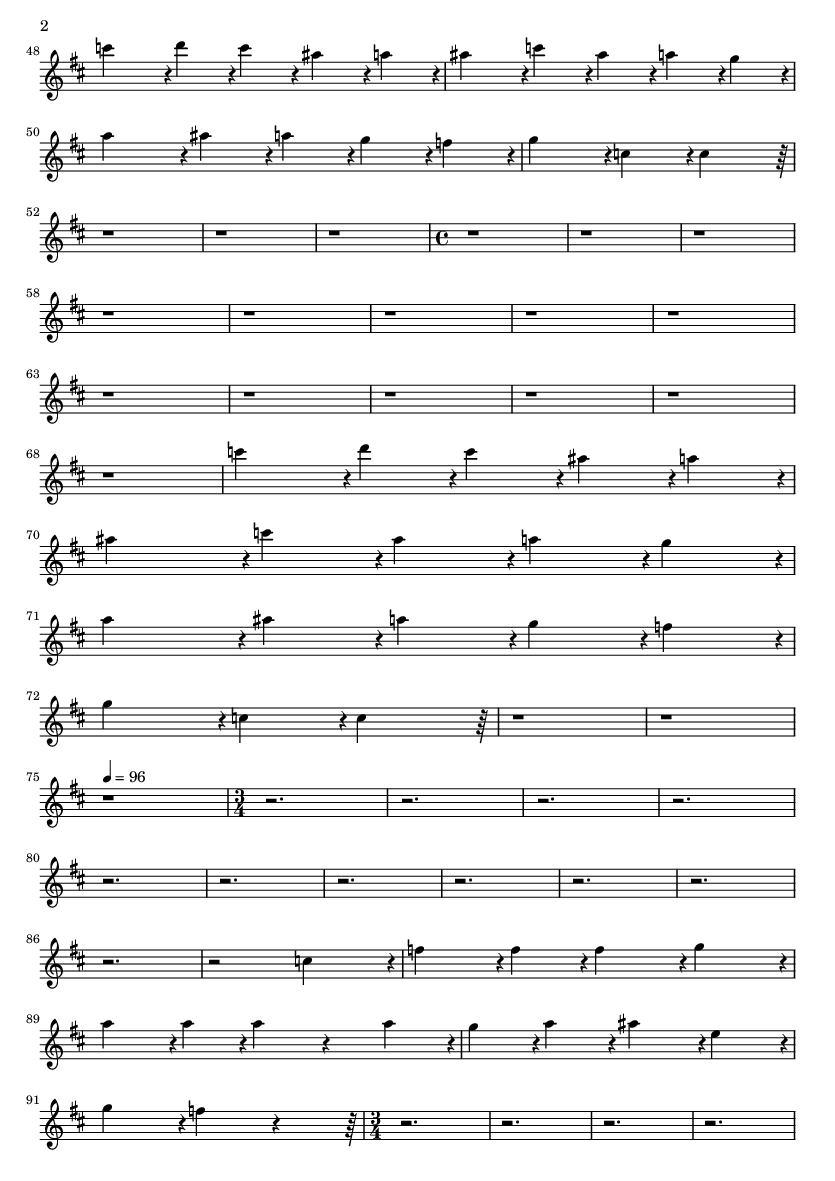 2

48

50

52

58

63

68

70

71

72

75 ♩ = 96

80

86

89

91